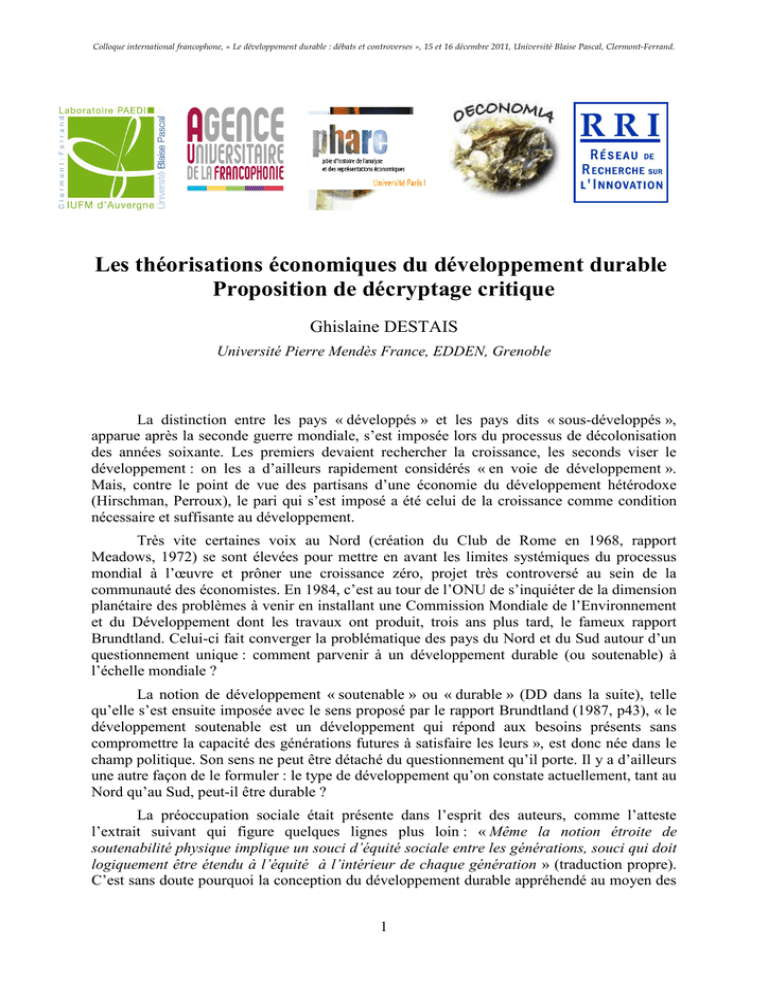 Colloque international francophone, « Le développement durable : débats et controverses », 15 et 16 décembre 2011, Université Blaise Pascal, Clermont-Ferrand.

Laboratoire PAEDI
Clermont-Ferrand
Université Blaise Pascal
IUFM d'Auvergne

AGENCE UNIVERSITAIRE DE LA FRANCOPHONIE

phare
pôle d'histoire de l'analyse et des représentations économiques
Université Paris I

OECONOMIA

RRI
RÉSEAU DE RECHERCHE SUR L'INNOVATION

Les théorisations économiques du développement durable
Proposition de décryptage critique

Ghislaine DESTAIS

Université Pierre Mendès France, EDDEN, Grenoble

La distinction entre les pays « développés » et les pays dits « sous-développés », apparue après la seconde guerre mondiale, s'est imposée lors du processus de décolonisation des années soixante. Les premiers devaient rechercher la croissance, les seconds viser le développement : on les a d'ailleurs rapidement considérés « en voie de développement ». Mais, contre le point de vue des partisans d'une économie du développement hétérodoxe (Hirschman, Perroux), le pari qui s'est imposé a été celui de la croissance comme condition nécessaire et suffisante au développement.

Très vite certaines voix au Nord (création du Club de Rome en 1968, rapport Meadows, 1972) se sont élevées pour mettre en avant les limites systémiques du processus mondial à l'œuvre et prôner une croissance zéro, projet très controversé au sein de la communauté des économistes. En 1984, c'est au tour de l'ONU de s'inquiéter de la dimension planétaire des problèmes à venir en installant une Commission Mondiale de l'Environnement et du Développement dont les travaux ont produit, trois ans plus tard, le fameux rapport Brundtland. Celui-ci fait converger la problématique des pays du Nord et du Sud autour d'un questionnement unique : comment parvenir à un développement durable (ou soutenable) à l'échelle mondiale ?

La notion de développement « soutenable » ou « durable » (DD dans la suite), telle qu'elle s'est ensuite imposée avec le sens proposé par le rapport Brundtland (1987, p43), « le développement soutenable est un développement qui répond aux besoins présents sans compromettre la capacité des générations futures à satisfaire les leurs », est donc née dans le champ politique. Son sens ne peut être détaché du questionnement qu'il porte. Il y a d'ailleurs une autre façon de le formuler : le type de développement qu'on constate actuellement, tant au Nord qu'au Sud, peut-il être durable ?

La préoccupation sociale était présente dans l'esprit des auteurs, comme l'atteste l'extrait suivant qui figure quelques lignes plus loin : « Même la notion étroite de soutenabilité physique implique un souci d'équité sociale entre les générations, souci qui doit logiquement être étendu à l'équité à l'intérieur de chaque génération » (traduction propre). C'est sans doute pourquoi la conception du développement durable appréhendé au moyen des

1